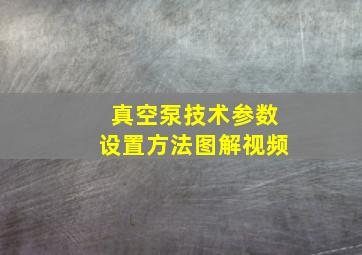 真空泵技术参数
设置方法图解视频